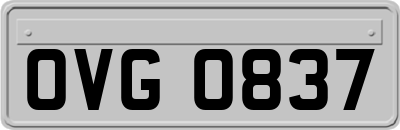 OVG 0837